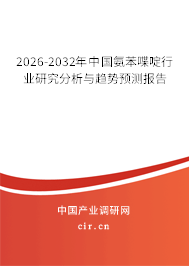 2026-2032年中国氨苯喋啶行业研究分析与趋势预测报告

中国产业调研网

cir.cn